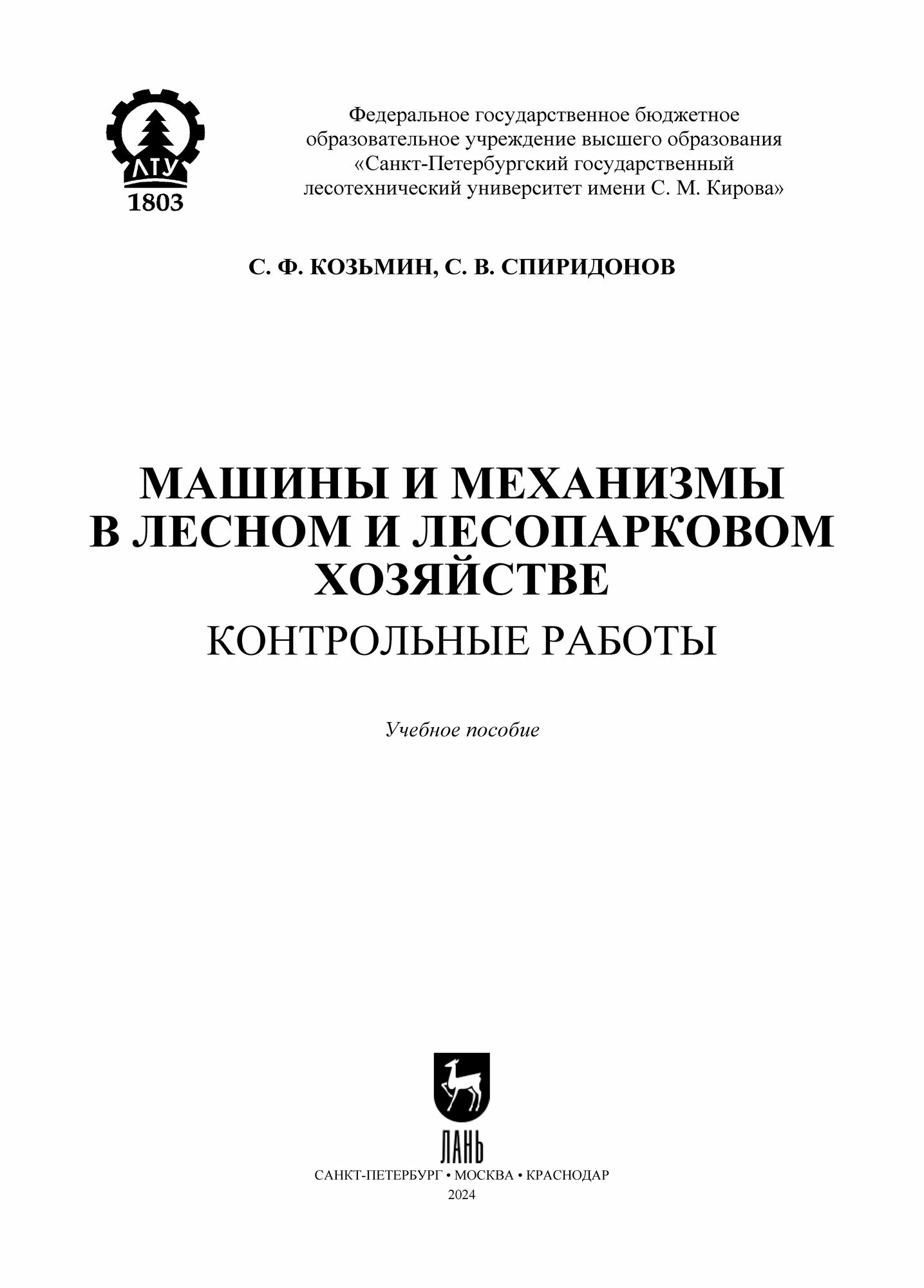 ЛТУ
1803

Федеральное государственное бюджетное образовательное учреждение высшего образования «Санкт-Петербургский государственный лесотехнический университет имени С. М. Кирова»

С. Ф. КОЗЬМИН, С. В. СПИРИДОНОВ

МАШИНЫ И МЕХАНИЗМЫ В ЛЕСНОМ И ЛЕСОПАРКОВОМ ХОЗЯЙСТВЕ
КОНТРОЛЬНЫЕ РАБОТЫ

Учебное пособие

ЛАНЬ
САНКТ-ПЕТЕРБУРГ • МОСКВА • КРАСНОДАР
2024